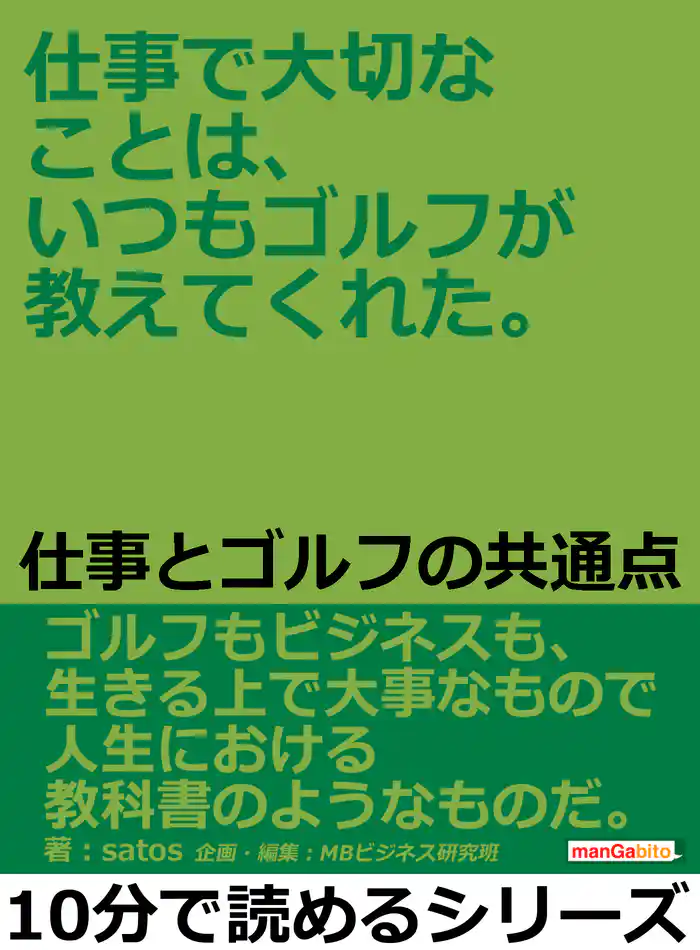 仕事で大切なことは、いつもゴルフが教えてくれた。

仕事とゴルフの共通点

ゴルフもビジネスも、生きる上で大事なもので人生における教科書のようなものだ。

著：satos 企画・編集：MBビジネス研究班

manGabito

10分で読めるシリーズ